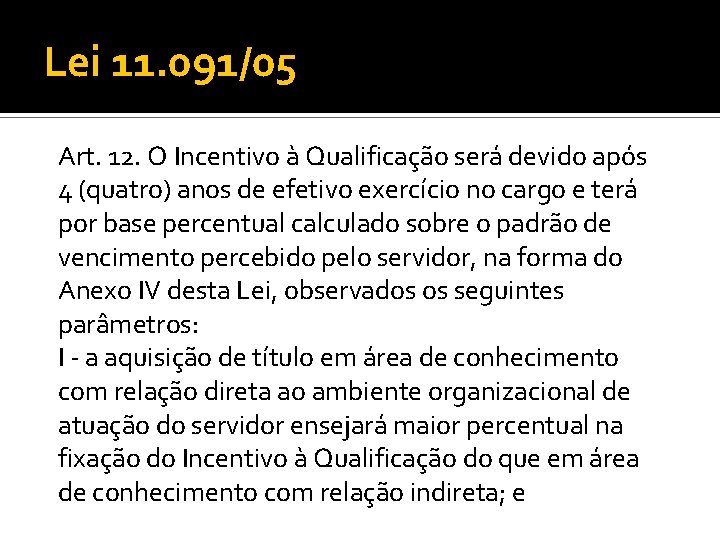 Lei 11.091/05

Art. 12. O Incentivo à Qualificação será devido após 4 (quatro) anos de efetivo exercício no cargo e terá por base percentual calculado sobre o padrão de vencimento percebido pelo servidor, na forma do Anexo IV desta Lei, observados os seguintes parâmetros:

I - a aquisição de título em área de conhecimento com relação direta ao ambiente organizacional de atuação do servidor ensejará maior percentual na fixação do Incentivo à Qualificação do que em área de conhecimento com relação indireta; e